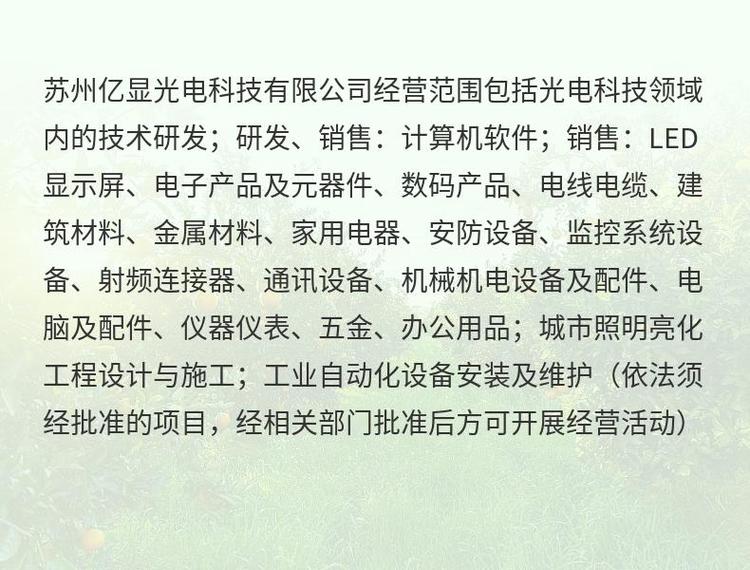 苏州亿显光电科技有限公司经营范围包括光电科技领域内的技术研发；研发、销售：计算机软件；销售：LED显示屏、电子产品及元器件、数码产品、电线电缆、建筑材料、金属材料、家用电器、安防设备、监控系统设备、射频连接器、通讯设备、机械机电设备及配件、电脑及配件、仪器仪表、五金、办公用品；城市照明亮化工程设计与施工；工业自动化设备安装及维护（依法须经批准的项目，经相关部门批准后方可开展经营活动）